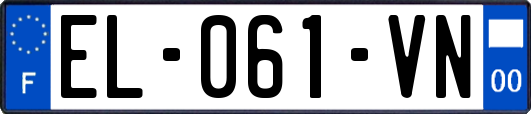 F
EL-061-VN
00